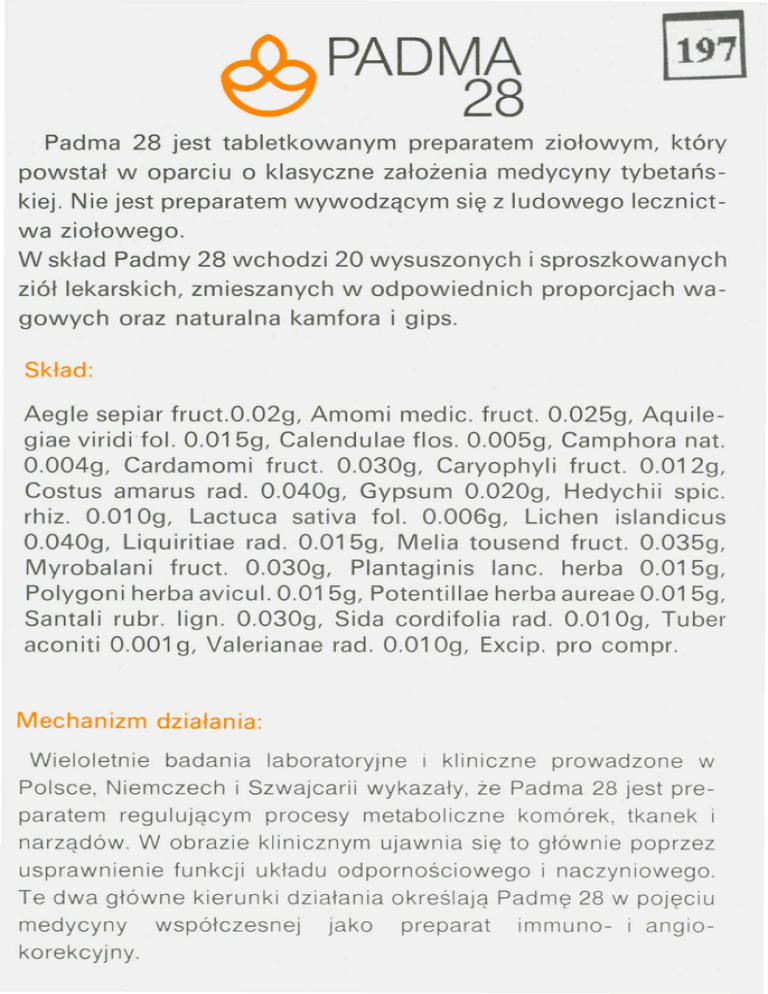 PADMA 28

197

Padma 28 jest tabletkowanym preparatem ziołowym, który powstał w oparciu o klasyczne założenia medycyny tybetańskiej. Nie jest preparatem wywodzącym się z ludowego lecznictwa ziołowego.
W skład Padmy 28 wchodzi 20 wysuszonych i sproszkowanych ziół lekarskich, zmieszanych w odpowiednich proporcjach wagowych oraz naturalna kamfora i gips.

Skład:

Aegle sepiar fruct.0.02g, Amomi medic. fruct. 0.025g, Aquilegiae viridi fol. 0.015g, Calendulae flos. 0.005g, Camphora nat. 0.004g, Cardamomi fruct. 0.030g, Caryophyli fruct. 0.012g, Costus amarus rad. 0.040g, Gypsum 0.020g, Hedychii spic. rhiz. 0.010g, Lactuca sativa fol. 0.006g, Lichen islandicus 0.040g, Liquiritiae rad. 0.015g, Melia tousend fruct. 0.035g, Myrobalani fruct. 0.030g, Plantaginis lanc. herba 0.015g, Polygoni herba avicul. 0.015g, Potentillae herba aureae 0.015g, Santali rubr. lign. 0.030g, Sida cordifolia rad. 0.010g, Tuber aconiti 0.001g, Valerianae rad. 0.010g, Excip. pro compr.

Mechanizm działania:

Wieloletnie badania laboratoryjne i kliniczne prowadzone w Polsce, Niemczech i Szwajcarii wykazały, że Padma 28 jest preparatem regulującym procesy metaboliczne komórek, tkanek i narządów. W obrazie klinicznym ujawnia się to głównie poprzez usprawnienie funkcji układu odpornościowego i naczyniowego. Te dwa główne kierunki działania określają Padmę 28 w pojęciu medycyny współczesnej jako preparat immuno- i angiokorekcyjny.